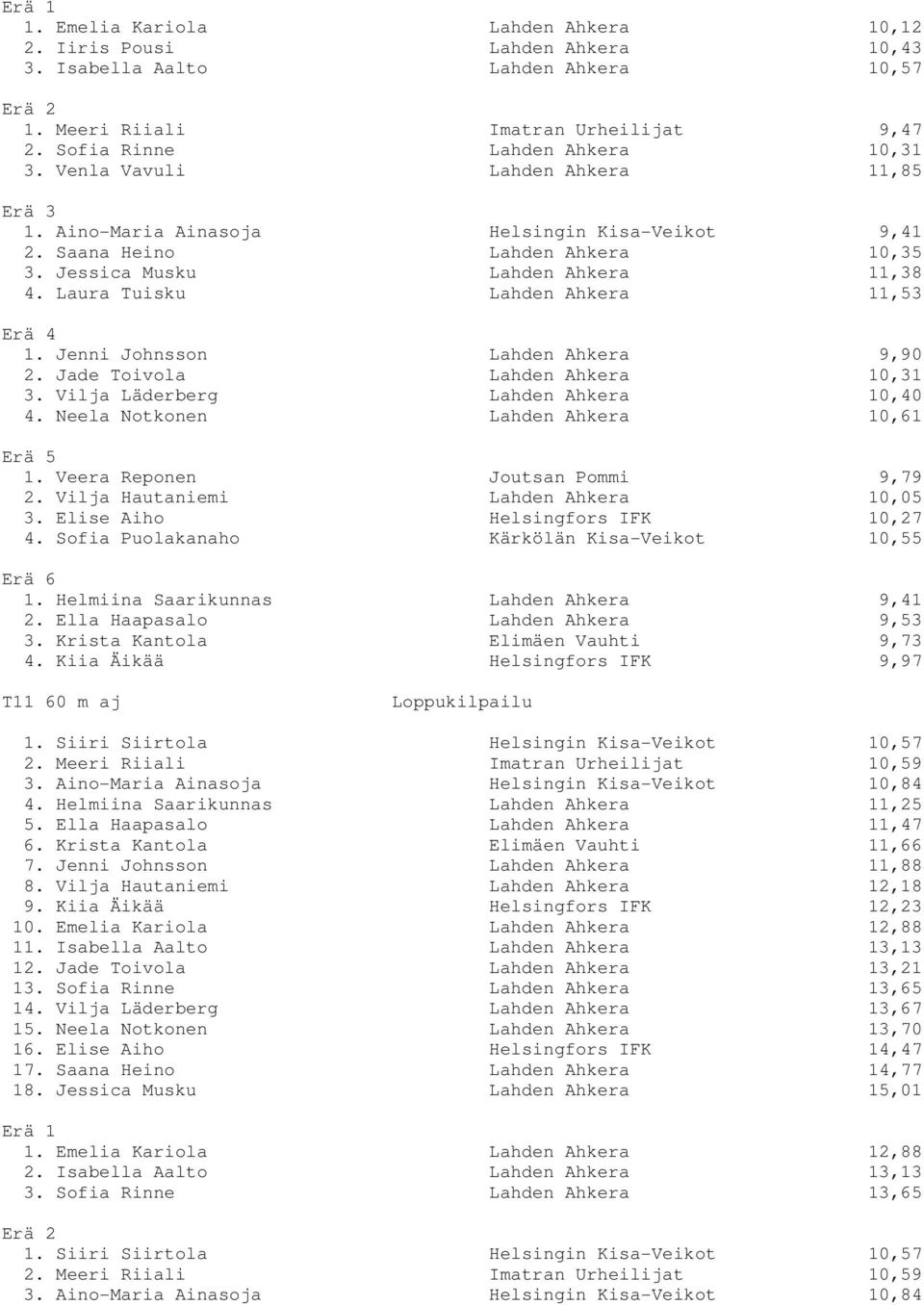 Erä 1
1. Emelia Kariola Lahden Ahkera 10,12
2. Iiris Pousi Lahden Ahkera 10,43
3. Isabella Aalto Lahden Ahkera 10,57

Erä 2
1. Meeri Riiali Imatran Urheilijat 9,47
2. Sofia Rinne Lahden Ahkera 10,31
3. Venla Vavuli Lahden Ahkera 11,85

Erä 3
1. Aino-Maria Ainasoja Helsingin Kisa-Veikot 9,41
2. Saana Heino Lahden Ahkera 10,35
3. Jessica Musku Lahden Ahkera 11,38
4. Laura Tuisku Lahden Ahkera 11,53

Erä 4
1. Jenni Johnsson Lahden Ahkera 9,90
2. Jade Toivola Lahden Ahkera 10,31
3. Vilja Läderberg Lahden Ahkera 10,40
4. Neela Notkonen Lahden Ahkera 10,61

Erä 5
1. Veera Reponen Joutsan Pommi 9,79
2. Vilja Hautaniemi Lahden Ahkera 10,05
3. Elise Aiho Helsingfors IFK 10,27
4. Sofia Puolakanaho Kärkölän Kisa-Veikot 10,55

Erä 6
1. Helmiina Saarikunnas Lahden Ahkera 9,41
2. Ella Haapasalo Lahden Ahkera 9,53
3. Krista Kantola Elimäen Vauhti 9,73
4. Kiia Äikää Helsingfors IFK 9,97

T11 60 m aj Loppukilpailu

1. Siiri Siirtola Helsingin Kisa-Veikot 10,57
2. Meeri Riiali Imatran Urheilijat 10,59
3. Aino-Maria Ainasoja Helsingin Kisa-Veikot 10,84
4. Helmiina Saarikunnas Lahden Ahkera 11,25
5. Ella Haapasalo Lahden Ahkera 11,47
6. Krista Kantola Elimäen Vauhti 11,66
7. Jenni Johnsson Lahden Ahkera 11,88
8. Vilja Hautaniemi Lahden Ahkera 12,18
9. Kiia Äikää Helsingfors IFK 12,23
10. Emelia Kariola Lahden Ahkera 12,88
11. Isabella Aalto Lahden Ahkera 13,13
12. Jade Toivola Lahden Ahkera 13,21
13. Sofia Rinne Lahden Ahkera 13,65
14. Vilja Läderberg Lahden Ahkera 13,67
15. Neela Notkonen Lahden Ahkera 13,70
16. Elise Aiho Helsingfors IFK 14,47
17. Saana Heino Lahden Ahkera 14,77
18. Jessica Musku Lahden Ahkera 15,01

Erä 1
1. Emelia Kariola Lahden Ahkera 12,88
2. Isabella Aalto Lahden Ahkera 13,13
3. Sofia Rinne Lahden Ahkera 13,65

Erä 2
1. Siiri Siirtola Helsingin Kisa-Veikot 10,57
2. Meeri Riiali Imatran Urheilijat 10,59
3. Aino-Maria Ainasoja Helsingin Kisa-Veikot 10,84